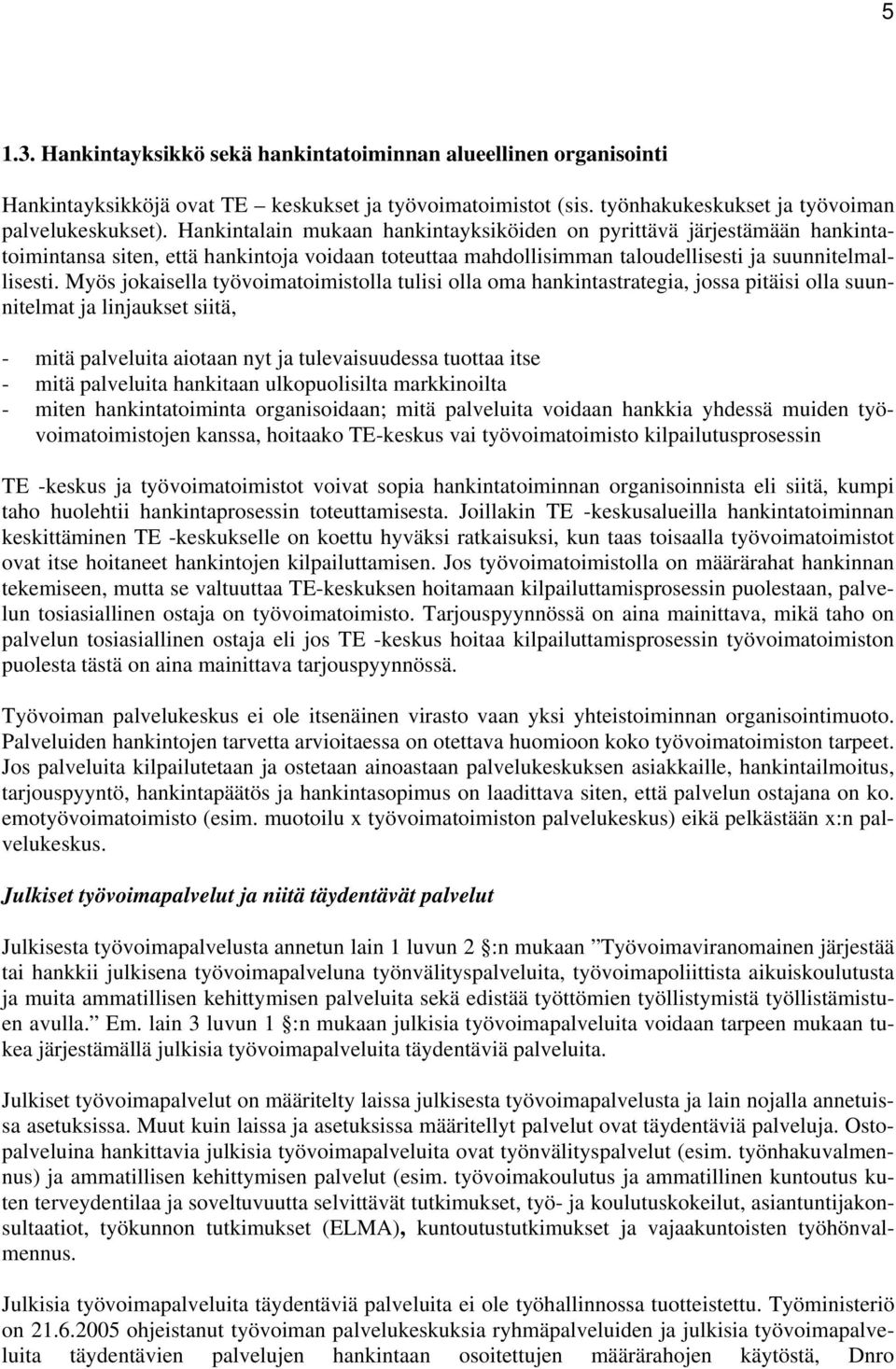 5

1.3. Hankintayksikkö sekä hankintatoiminnan alueellinen organisointi

Hankintayksikköjä ovat TE – keskukset ja työvoimatoimistot (sis. työnhakukeskukset ja työvoiman palvelukeskukset). Hankintalain mukaan hankintayksiköiden on pyrittävä järjestämään hankintatoimintansa siten, että hankintoja voidaan toteuttaa mahdollisimman taloudellisesti ja suunnitelmallisesti. Myös jokaisella työvoimatoimistolla tulisi olla oma hankintastrategia, jossa pitäisi olla suunnitelmat ja linjaukset siitä,

- mitä palveluita aiotaan nyt ja tulevaisuudessa tuottaa itse
- mitä palveluita hankitaan ulkopuolisilta markkinoilta
- miten hankintatoiminta organisoidaan; mitä palveluita voidaan hankkia yhdessä muiden työvoimatoimistojen kanssa, hoitaako TE-keskus vai työvoimatoimisto kilpailutusprosessin

TE -keskus ja työvoimatoimistot voivat sopia hankintatoiminnan organisoinnista eli siitä, kumpi taho huolehtii hankintaprosessin toteuttamisesta. Joillakin TE -keskusalueilla hankintatoiminnan keskittäminen TE -keskukselle on koettu hyväksi ratkaisuksi, kun taas toisaalla työvoimatoimistot ovat itse hoitaneet hankintojen kilpailuttamisen. Jos työvoimatoimistolla on määrärahat hankinnan tekemiseen, mutta se valtuuttaa TE-keskuksen hoitamaan kilpailuttamisprosessin puolestaan, palvelun tosiasiallinen ostaja on työvoimatoimisto. Tarjouspyynnössä on aina mainittava, mikä taho on palvelun tosiasiallinen ostaja eli jos TE -keskus hoitaa kilpailuttamisprosessin työvoimatoimiston puolesta tästä on aina mainittava tarjouspyynnössä.

Työvoiman palvelukeskus ei ole itsenäinen virasto vaan yksi yhteistoiminnan organisointimuoto. Palveluiden hankintojen tarvetta arvioitaessa on otettava huomioon koko työvoimatoimiston tarpeet. Jos palveluita kilpailutetaan ja ostetaan ainoastaan palvelukeskuksen asiakkaille, hankintailmoitus, tarjouspyyntö, hankintapäätös ja hankintasopimus on laadittava siten, että palvelun ostajana on ko. emotyövoimatoimisto (esim. muotoilu x työvoimatoimiston palvelukeskus) eikä pelkästään x:n palvelukeskus.

Julkiset työvoimapalvelut ja niitä täydentävät palvelut

Julkisesta työvoimapalvelusta annetun lain 1 luvun 2 §:n mukaan ”Työvoimaviranomainen järjestää tai hankkii julkisena työvoimapalveluna työnvälityspalveluita, työvoimapoliittista aikuiskoulutusta ja muita ammatillisen kehittymisen palveluita sekä edistää työttömien työllistymistä työllistämistuen avulla.” Em. lain 3 luvun 1 §:n mukaan julkisia työvoimapalveluita voidaan tarpeen mukaan tukea järjestämällä julkisia työvoimapalveluita täydentäviä palveluita.

Julkiset työvoimapalvelut on määritelty laissa julkisesta työvoimapalvelusta ja lain nojalla annetuissa asetuksissa. Muut kuin laissa ja asetuksissa määritellyt palvelut ovat täydentäviä palveluja. Ostopalveluina hankittavia julkisia työvoimapalveluita ovat työnvälityspalvelut (esim. työnhakuvalmennus) ja ammatillisen kehittymisen palvelut (esim. työvoimakoulutus ja ammatillinen kuntoutus kuten terveydentilaa ja soveltuvuutta selvittävät tutkimukset, työ- ja koulutuskokeilut, asiantuntijakonsultaatiot, työkunnon tutkimukset (ELMA), kuntoutustutkimukset ja vajaakuntoisten työhönvalmennus.

Julkisia työvoimapalveluita täydentäviä palveluita ei ole työhallinnossa tuotteistettu. Työministeriö on 21.6.2005 ohjeistanut työvoiman palvelukeskuksia ryhmäpalveluiden ja julkisia työvoimapalveluita täydentävien palvelujen hankintaan osoitettujen määrärahojen käytöstä, Dnro